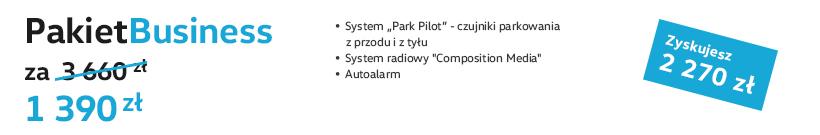 PakietBusiness

za 3 660 zł

1 390 zł

• System „Park Pilot" - czujniki parkowania z przodu i z tyłu
• System radiowy "Composition Media"
• Autoalarm

Zyskujesz
2 270 zł